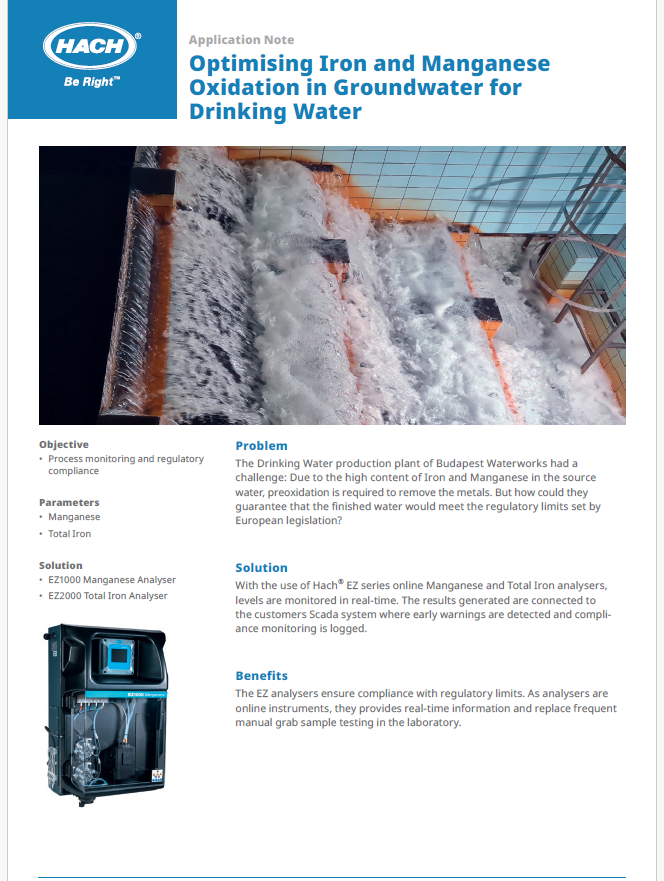 HACH®
Be Right™

Application Note

Optimising Iron and Manganese Oxidation in Groundwater for Drinking Water

Objective
• Process monitoring and regulatory compliance

Parameters
• Manganese
• Total Iron

Solution
• EZ1000 Manganese Analyser
• EZ2000 Total Iron Analyser

EZ1000 Manganese

Problem
The Drinking Water production plant of Budapest Waterworks had a challenge: Due to the high content of Iron and Manganese in the source water, preoxidation is required to remove the metals. But how could they guarantee that the finished water would meet the regulatory limits set by European legislation?

Solution
With the use of Hach® EZ series online Manganese and Total Iron analysers, levels are monitored in real-time. The results generated are connected to the customers Scada system where early warnings are detected and compliance monitoring is logged.

Benefits
The EZ analysers ensure compliance with regulatory limits. As analysers are online instruments, they provides real-time information and replace frequent manual grab sample testing in the laboratory.